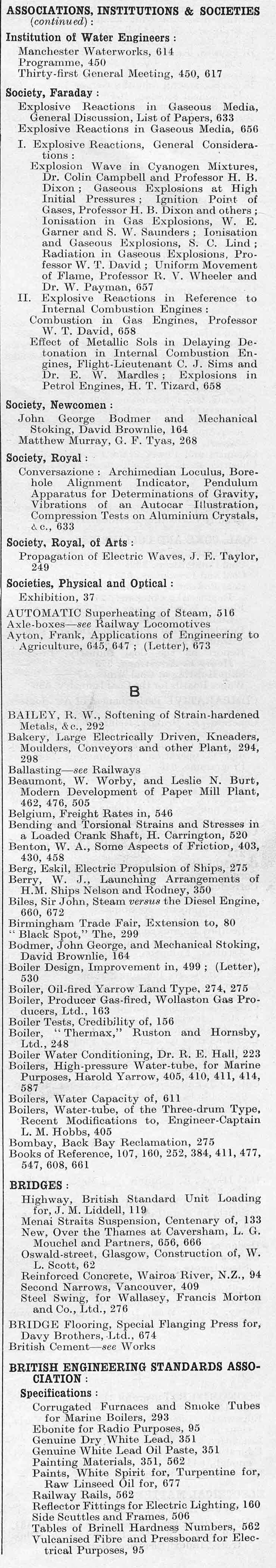 ASSOCIATIONS, INSTITUTIONS & SOCIETIES (continued):

Institution of Water Engineers:
Manchester Waterworks, 614
Programme, 450
Thirty-first General Meeting, 450, 617

Society, Faraday:
Explosive Reactions in Gaseous Media, General Discussion, List of Papers, 633
Explosive Reactions in Gaseous Media, 656
I. Explosive Reactions, General Considerations:
Explosion Wave in Cyanogen Mixtures, Dr. Colin Campbell and Professor H. B. Dixon; Gaseous Explosions at High Initial Pressures; Ignition Point of Gases, Professor H. B. Dixon and others; Ionisation in Gas Explosions, W. E. Garner and S. W. Saunders; Ionisation and Gaseous Explosions, S. C. Lind; Radiation in Gaseous Explosions, Professor W. T. David; Uniform Movement of Flame, Professor R. V. Wheeler and Dr. W. Payman, 657
II. Explosive Reactions in Reference to Internal Combustion Engines:
Combustion in Gas Engines, Professor W. T. David, 658
Effect of Metallic Sols in Delaying Detonation in Internal Combustion Engines, Flight-Lieutenant C. J. Sims and Dr. E. W. Mardles; Explosions in Petrol Engines, H. T. Tizard, 658

Society, Newcomen:
John George Bodmer and Mechanical Stoking, David Brownlie, 164
Matthew Murray, G. F. Tyas, 268

Society, Royal:
Conversazione: Archimedian Loculus, Borehole Alignment Indicator, Pendulum Apparatus for Determinations of Gravity, Vibrations of an Autocar Illustration, Compression Tests on Aluminium Crystals, &c., 633

Society, Royal, of Arts:
Propagation of Electric Waves, J. E. Taylor, 249

Societies, Physical and Optical:
Exhibition, 37

AUTOMATIC Superheating of Steam, 516
Axle-boxes—see Railway Locomotives
Ayton, Frank, Applications of Engineering to Agriculture, 645, 647; (Letter), 673

B

BAILEY, R. W., Softening of Strain-hardened Metals, &c., 292
Bakery, Large Electrically Driven, Kneaders, Moulders, Conveyors and other Plant, 294, 298
Ballasting—see Railways
Beaumont, W. Worby, and Leslie N. Burt, Modern Development of Paper Mill Plant, 462, 476, 505
Belgium, Freight Rates in, 546
Bending and Torsional Strains and Stresses in a Loaded Crank Shaft, H. Carrington, 520
Benton, W. A., Some Aspects of Friction, 403, 430, 458
Berg, Eskil, Electric Propulsion of Ships, 275
Berry, W. J., Launching Arrangements of H.M. Ships Nelson and Rodney, 350
Biles, Sir John, Steam versus the Diesel Engine, 660, 672
Birmingham Trade Fair, Extension to, 80
"Black Spot," The, 299
Bodmer, John George, and Mechanical Stoking, David Brownlie, 164
Boiler Design, Improvement in, 499; (Letter), 530
Boiler, Oil-fired Yarrow Land Type, 274, 275
Boiler, Producer Gas-fired, Wollaston Gas Producers, Ltd., 163
Boiler Tests, Credibility of, 156
Boiler, "Thermax," Ruston and Hornsby, Ltd., 248
Boiler Water Conditioning, Dr. R. E. Hall, 223
Boilers, High-pressure Water-tube, for Marine Purposes, Harold Yarrow, 405, 410, 411, 414, 587
Boilers, Water Capacity of, 611
Boilers, Water-tube, of the Three-drum Type, Recent Modifications to, Engineer-Captain L. M. Hobbs, 405
Bombay, Back Bay Reclamation, 275
Books of Reference, 107, 160, 252, 384, 411, 477, 547, 608, 661

BRIDGES:
Highway, British Standard Unit Loading for, J. M. Liddell, 119
Menai Straits Suspension, Centenary of, 133
New, Over the Thames at Caversham, L. G. Mouchel and Partners, 656, 666
Oswald-street, Glasgow, Construction of, W. L. Scott, 62
Reinforced Concrete, Wairoa River, N.Z., 94
Second Narrows, Vancouver, 409
Steel Swing, for Wallasey, Francis Morton and Co., Ltd., 276

BRIDGE Flooring, Special Flanging Press for, Davy Brothers, Ltd., 674
British Cement—see Works

BRITISH ENGINEERING STANDARDS ASSOCIATION:
Specifications:
Corrugated Furnaces and Smoke Tubes for Marine Boilers, 293
Ebonite for Radio Purposes, 95
Genuine Dry White Lead, 351
Genuine White Lead Oil Paste, 351
Painting Materials, 351, 562
Paints, White Spirit for, Turpentine for, Raw Linseed Oil for, 677
Railway Rails, 562
Reflector Fittings for Electric Lighting, 160
Side Scuttles and Frames, 506
Tables of Brinell Hardness Numbers, 562
Vulcanised Fibre and Pressboard for Electrical Purposes, 95